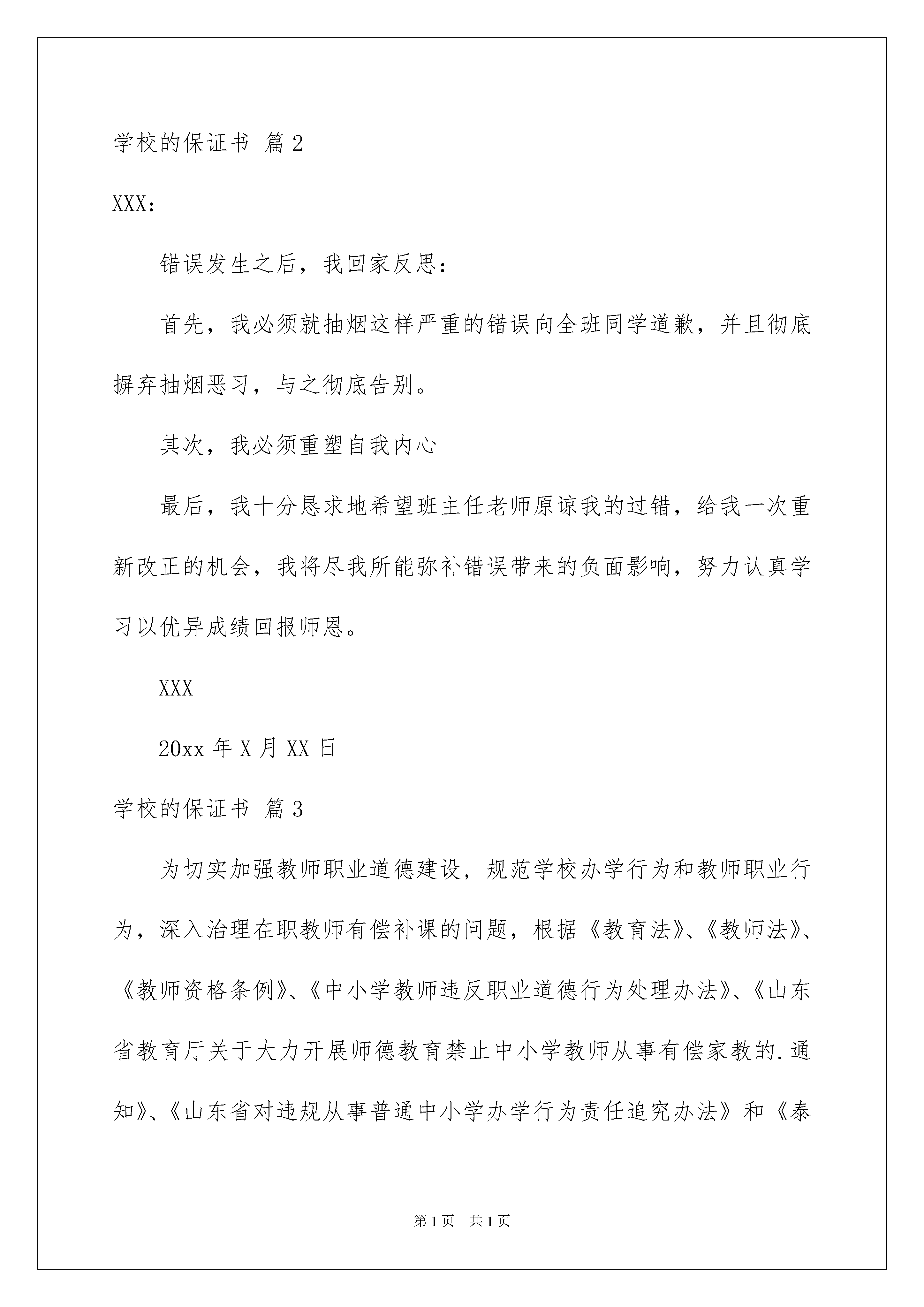 学校的保证书 篇2

XXX：

错误发生之后，我回家反思：

首先，我必须就抽烟这样严重的错误向全班同学道歉，并且彻底摒弃抽烟恶习，与之彻底告别。

其次，我必须重塑自我内心

最后，我十分恳求地希望班主任老师原谅我的过错，给我一次重新改正的机会，我将尽我所能弥补错误带来的负面影响，努力认真学习以优异成绩回报师恩。

XXX

20xx年X月XX日

学校的保证书 篇3

为切实加强教师职业道德建设，规范学校办学行为和教师职业行为，深入治理在职教师有偿补课的问题，根据《教育法》、《教师法》、《教师资格条例》、《中小学教师违反职业道德行为处理办法》、《山东省教育厅关于大力开展师德教育禁止中小学教师从事有偿家教的.通知》、《山东省对违规从事普通中小学办学行为责任追究办法》和《泰

第1页 共1页